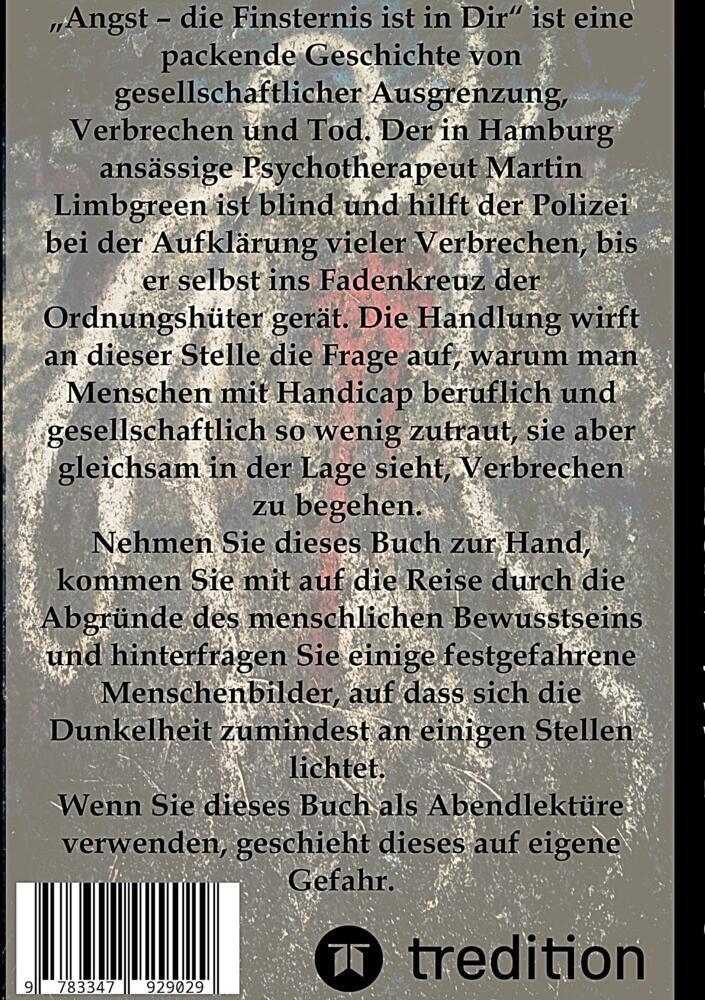 „Angst – die Finsternis ist in Dir“ ist eine packende Geschichte von gesellschaftlicher Ausgrenzung, Verbrechen und Tod. Der in Hamburg ansässige Psychotherapeut Martin Limbgreen ist blind und hilft der Polizei bei der Aufklärung vieler Verbrechen, bis er selbst ins Fadenkreuz der Ordnungshüter gerät. Die Handlung wirft an dieser Stelle die Frage auf, warum man Menschen mit Handicap beruflich und gesellschaftlich so wenig zutraut, sie aber gleichsam in der Lage sieht, Verbrechen zu begehen.

Nehmen Sie dieses Buch zur Hand, kommen Sie mit auf die Reise durch die Abgründe des menschlichen Bewusstseins und hinterfragen Sie einige festgefahrene Menschenbilder, auf dass sich die Dunkelheit zumindest an einigen Stellen lichtet.

Wenn Sie dieses Buch als Abendlektüre verwenden, geschieht dieses auf eigene Gefahr.

9 783347 929029

tredition